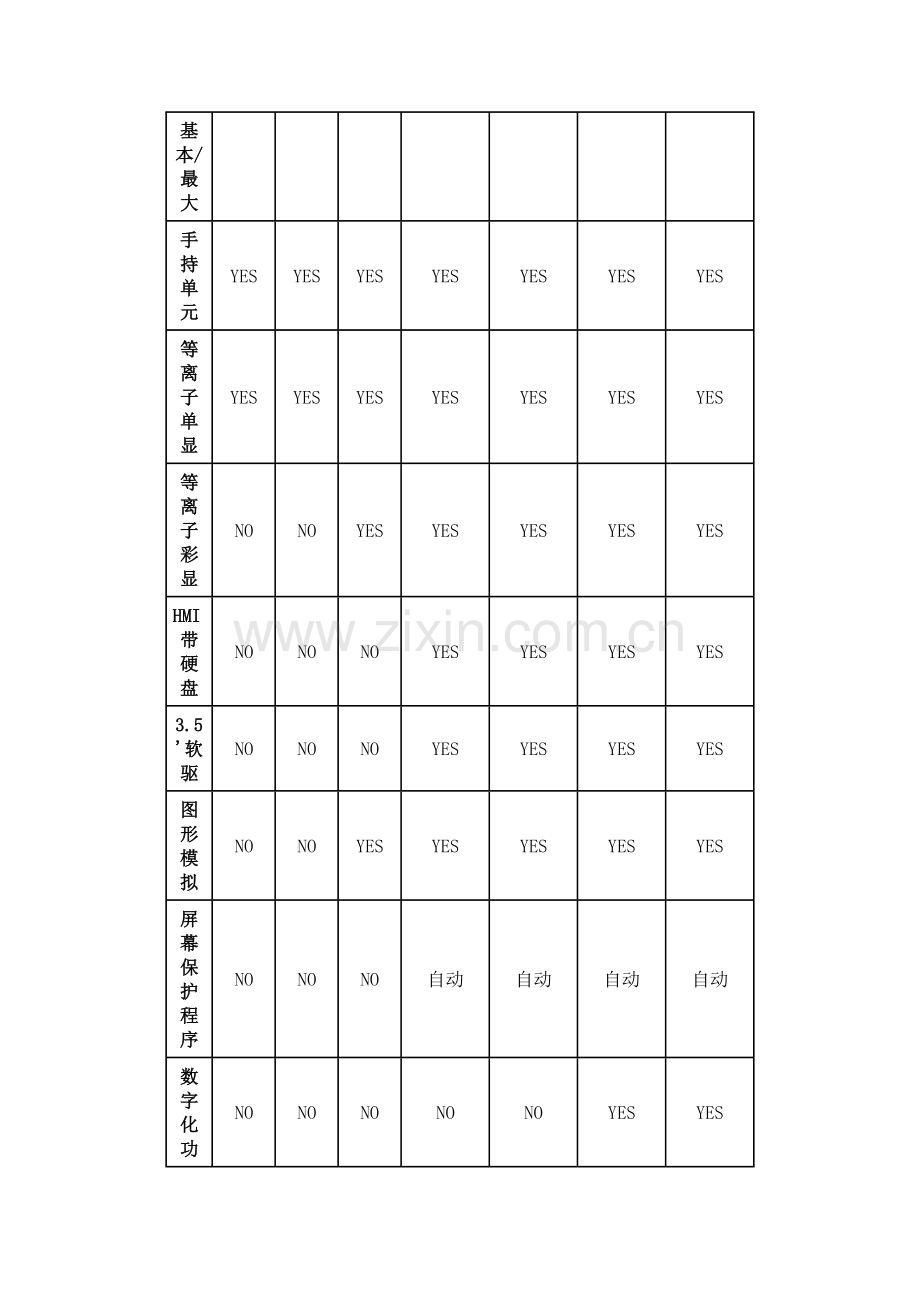 | 基本/最大 | | | | | | | |
|---|---|---|---|---|---|---|---|
| 手持单元 | YES | YES | YES | YES | YES | YES | YES |
| 等离子单显 | YES | YES | YES | YES | YES | YES | YES |
| 等离子彩显 | NO | NO | YES | YES | YES | YES | YES |
| HMI带硬盘 | NO | NO | NO | YES | YES | YES | YES |
| 3.5'软驱 | NO | NO | NO | YES | YES | YES | YES |
| 图形模拟 | NO | NO | YES | YES | YES | YES | YES |
| 屏幕保护程序 | NO | NO | NO | 自动 | 自动 | 自动 | 自动 |
| 数字化功 | NO | NO | NO | NO | NO | YES | YES |

www.zixin.com.cn